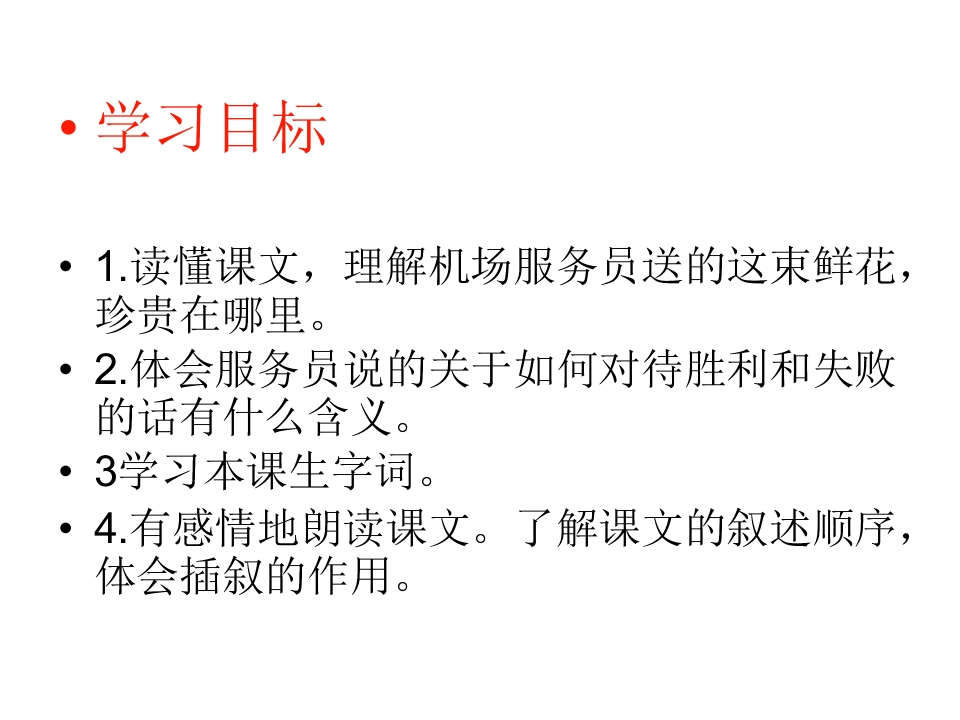 • 学习目标

• 1.读懂课文，理解机场服务员送的这束鲜花，珍贵在哪里。

• 2.体会服务员说的关于如何对待胜利和失败的话有什么含义。

• 3学习本课生字词。

• 4.有感情地朗读课文。了解课文的叙述顺序，体会插叙的作用。